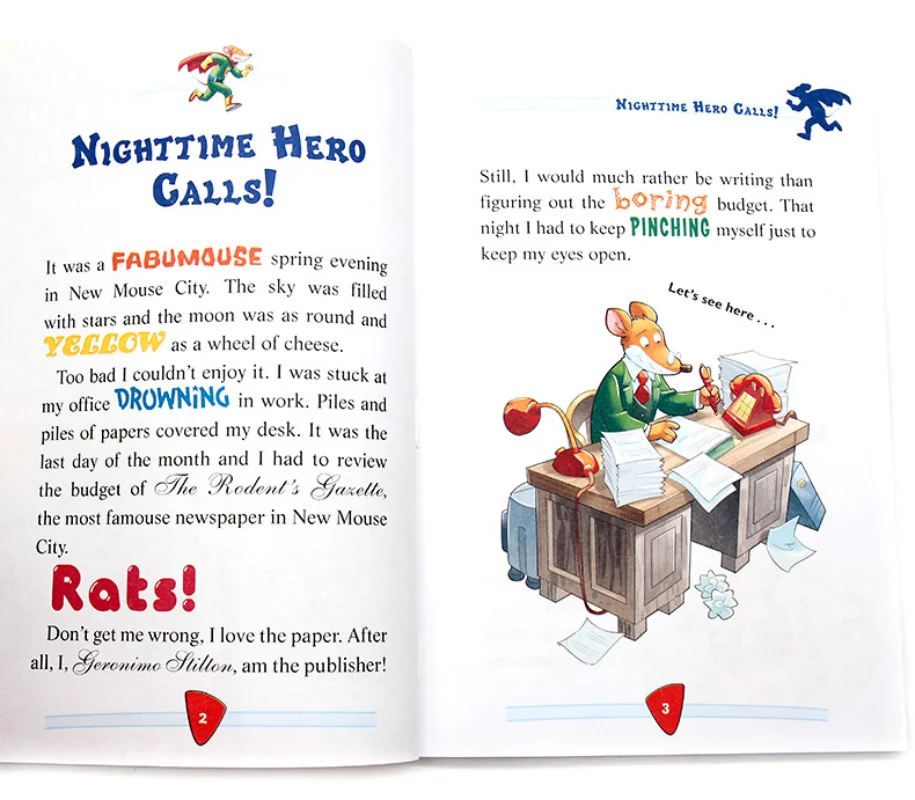 NIGHTTIME HERO CALLS!

It was a FABUMOUSE spring evening in New Mouse City. The sky was filled with stars and the moon was as round and YELLOW as a wheel of cheese.

Too bad I couldn't enjoy it. I was stuck at my office DROWNING in work. Piles and piles of papers covered my desk. It was the last day of the month and I had to review the budget of The Rodent's Gazette, the most famouse newspaper in New Mouse City.

Rats!

Don't get me wrong, I love the paper. After all, I, Geronimo Stilton, am the publisher!

2

NIGHTTIME HERO CALLS!

Still, I would much rather be writing than figuring out the boring budget. That night I had to keep PINCHING myself just to keep my eyes open.

Let's see here . . .

3